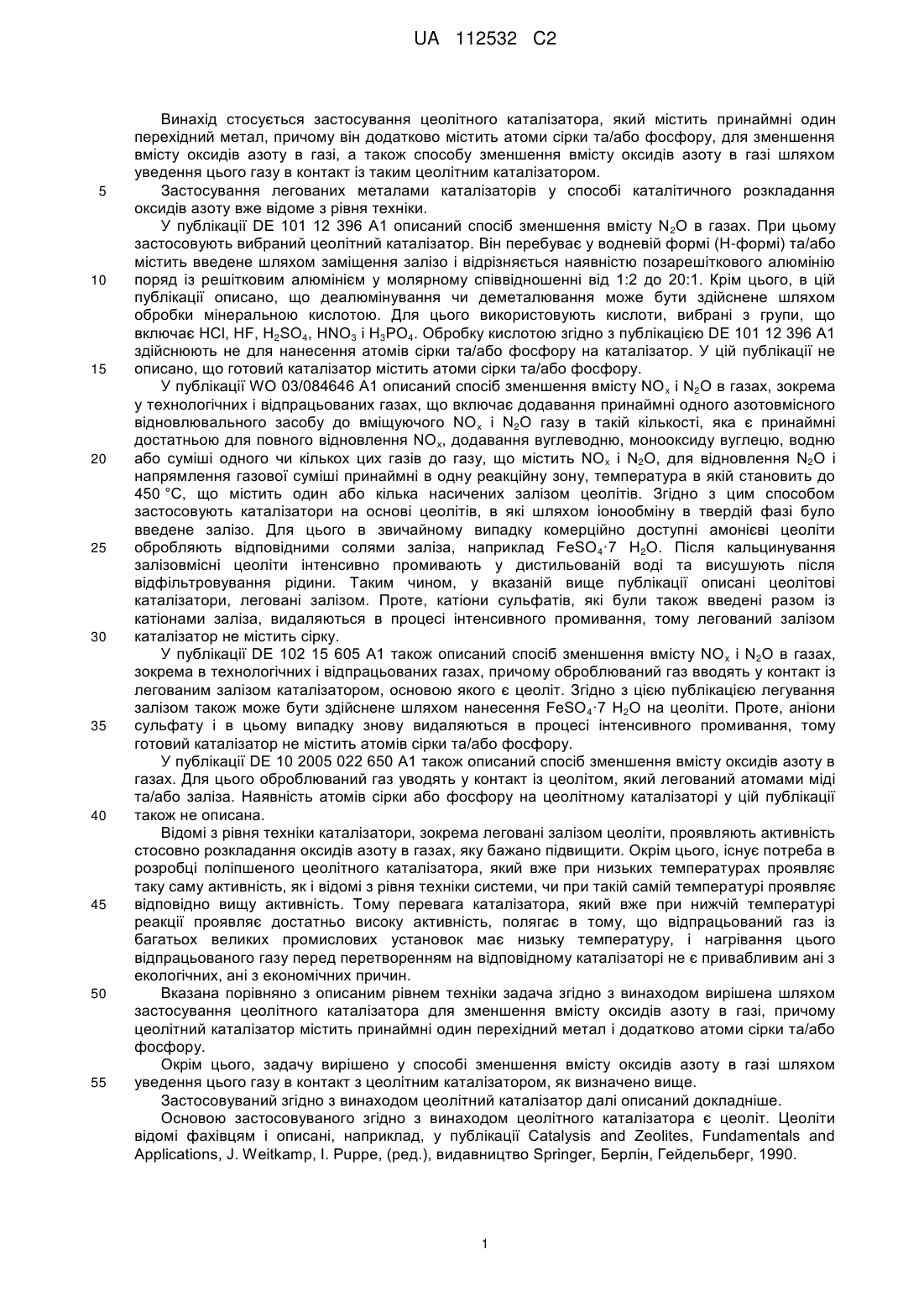 UA 112532 C2

Винахід стосується застосування цеолітного каталізатора, який містить принаймні один перехідний метал, причому він додатково містить атоми сірки та/або фосфору, для зменшення вмісту оксидів азоту в газі, а також способу зменшення вмісту оксидів азоту в газі шляхом уведення цього газу в контакт із таким цеолітним каталізатором.

5 Застосування легованих металами каталізаторів у способі каталітичного розкладання оксидів азоту вже відоме з рівня техніки.

У публікації DE 101 12 396 A1 описаний спосіб зменшення вмісту $N_2O$ в газах. При цьому застосовують вибраний цеолітний каталізатор. Він перебуває у водневій формі (Н-формі) та/або містить введене шляхом заміщення залізо і відрізняється наявністю позарешіткового алюмінію

10 поряд із решітковим алюмінієм у молярному співвідношенні від 1:2 до 20:1. Крім цього, в цій публікації описано, що деалюмінування чи деметалювання може бути здійснене шляхом обробки мінеральною кислотою. Для цього використовують кислоти, вибрані з групи, що включає HCl, HF, $H_2SO_4$, $HNO_3$ і $H_3PO_4$. Обробку кислотою згідно з публікацією DE 101 12 396 A1 здійснюють не для нанесення атомів сірки та/або фосфору на каталізатор. У цій публікації не

15 описано, що готовий каталізатор містить атоми сірки та/або фосфору.

У публікації WO 03/084646 A1 описаний спосіб зменшення вмісту $NO_x$ і $N_2O$ в газах, зокрема у технологічних і відпрацьованих газах, що включає додавання принаймні одного азотовмісного відновлювального засобу до вміщуючого $NO_x$ і $N_2O$ газу в такій кількості, яка є принаймні достатньою для повного відновлення $NO_x$, додавання вуглеводню, монооксиду вуглецю, водню

20 або суміші одного чи кількох цих газів до газу, що містить $NO_x$ і $N_2O$, для відновлення $N_2O$ і напрямлення газової суміші принаймні в одну реакційну зону, температура в якій становить до 450 °C, що містить один або кілька насичених залізом цеолітів. Згідно з цим способом застосовують каталізатори на основі цеолітів, в які шляхом іонообміну в твердій фазі було введене залізо. Для цього в звичайному випадку комерційно доступні амонієві цеоліти

25 обробляють відповідними солями заліза, наприклад $FeSO_4 \cdot 7\ H_2O$. Після кальцинування залізовмісні цеоліти інтенсивно промивають у дистильованій воді та висушують після відфільтровування рідини. Таким чином, у вказаній вище публікації описані цеолітові каталізатори, леговані залізом. Проте, катіони сульфатів, які були також введені разом із катіонами заліза, видаляються в процесі інтенсивного промивання, тому легований залізом

30 каталізатор не містить сірку.

У публікації DE 102 15 605 A1 також описаний спосіб зменшення вмісту $NO_x$ і $N_2O$ в газах, зокрема в технологічних і відпрацьованих газах, причому оброблюваний газ вводять у контакт із легованим залізом каталізатором, основою якого є цеоліт. Згідно з цією публікацією легування залізом також може бути здійснене шляхом нанесення $FeSO_4 \cdot 7\ H_2O$ на цеоліти. Проте, аніони

35 сульфату і в цьому випадку знову видаляються в процесі інтенсивного промивання, тому готовий каталізатор не містить атомів сірки та/або фосфору.

У публікації DE 10 2005 022 650 A1 також описаний спосіб зменшення вмісту оксидів азоту в газах. Для цього оброблюваний газ уводять у контакт із цеолітом, який легований атомами міді та/або заліза. Наявність атомів сірки або фосфору на цеолітному каталізаторі у цій публікації

40 також не описана.

Відомі з рівня техніки каталізатори, зокрема леговані залізом цеоліти, проявляють активність стосовно розкладання оксидів азоту в газах, яку бажано підвищити. Окрім цього, існує потреба в розробці поліпшеного цеолітного каталізатора, який вже при низьких температурах проявляє таку саму активність, як і відомі з рівня техніки системи, чи при такій самій температурі проявляє

45 відповідно вищу активність. Тому перевага каталізатора, який вже при нижчій температурі реакції проявляє достатньо високу активність, полягає в тому, що відпрацьований газ із багатьох великих промислових установок має низьку температуру, і нагрівання цього відпрацьованого газу перед перетворенням на відповідному каталізаторі не є привабливим ані з екологічних, ані з економічних причин.

50 Вказана порівняно з описаним рівнем техніки задача згідно з винаходом вирішена шляхом застосування цеолітного каталізатора для зменшення вмісту оксидів азоту в газі, причому цеолітний каталізатор містить принаймні один перехідний метал і додатково атоми сірки та/або фосфору.

Окрім цього, задачу вирішено у способі зменшення вмісту оксидів азоту в газі шляхом

55 уведення цього газу в контакт з цеолітним каталізатором, як визначено вище.

Застосовуваний згідно з винаходом цеолітний каталізатор далі описаний докладніше.

Основою застосовуваного згідно з винаходом цеолітного каталізатора є цеоліт. Цеоліти відомі фахівцям і описані, наприклад, у публікації Catalysis and Zeolites, Fundamentals and Applications, J. Weitkamp, I. Puppe, (ред.), видавництво Springer, Берлін, Гейдельберг, 1990.

1